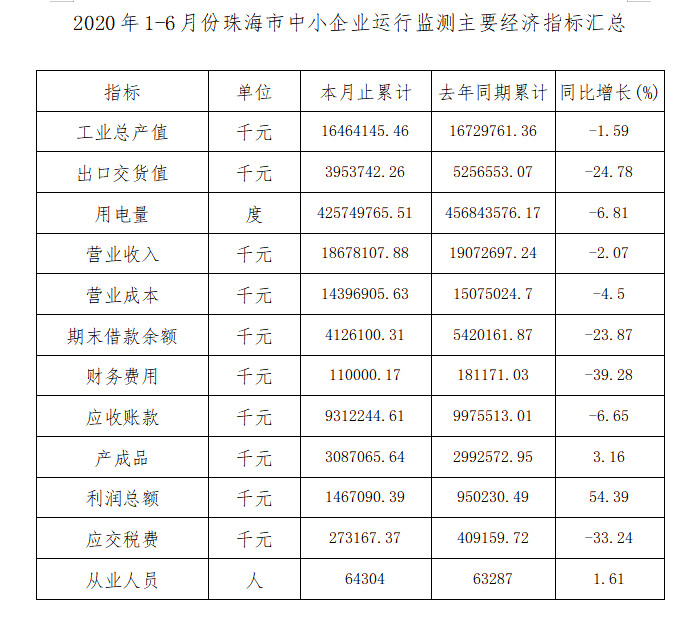 2020 年 1-6 月份珠海市中小企业运行监测主要经济指标汇总

| 指标 | 单位 | 本月止累计 | 去年同期累计 | 同比增长(%) |
|---|---|---|---|---|
| 工业总产值 | 千元 | 16464145.46 | 16729761.36 | -1.59 |
| 出口交货值 | 千元 | 3953742.26 | 5256553.07 | -24.78 |
| 用电量 | 度 | 425749765.51 | 456843576.17 | -6.81 |
| 营业收入 | 千元 | 18678107.88 | 19072697.24 | -2.07 |
| 营业成本 | 千元 | 14396905.63 | 15075024.7 | -4.5 |
| 期末借款余额 | 千元 | 4126100.31 | 5420161.87 | -23.87 |
| 财务费用 | 千元 | 110000.17 | 181171.03 | -39.28 |
| 应收账款 | 千元 | 9312244.61 | 9975513.01 | -6.65 |
| 产成品 | 千元 | 3087065.64 | 2992572.95 | 3.16 |
| 利润总额 | 千元 | 1467090.39 | 950230.49 | 54.39 |
| 应交税费 | 千元 | 273167.37 | 409159.72 | -33.24 |
| 从业人员 | 人 | 64304 | 63287 | 1.61 |